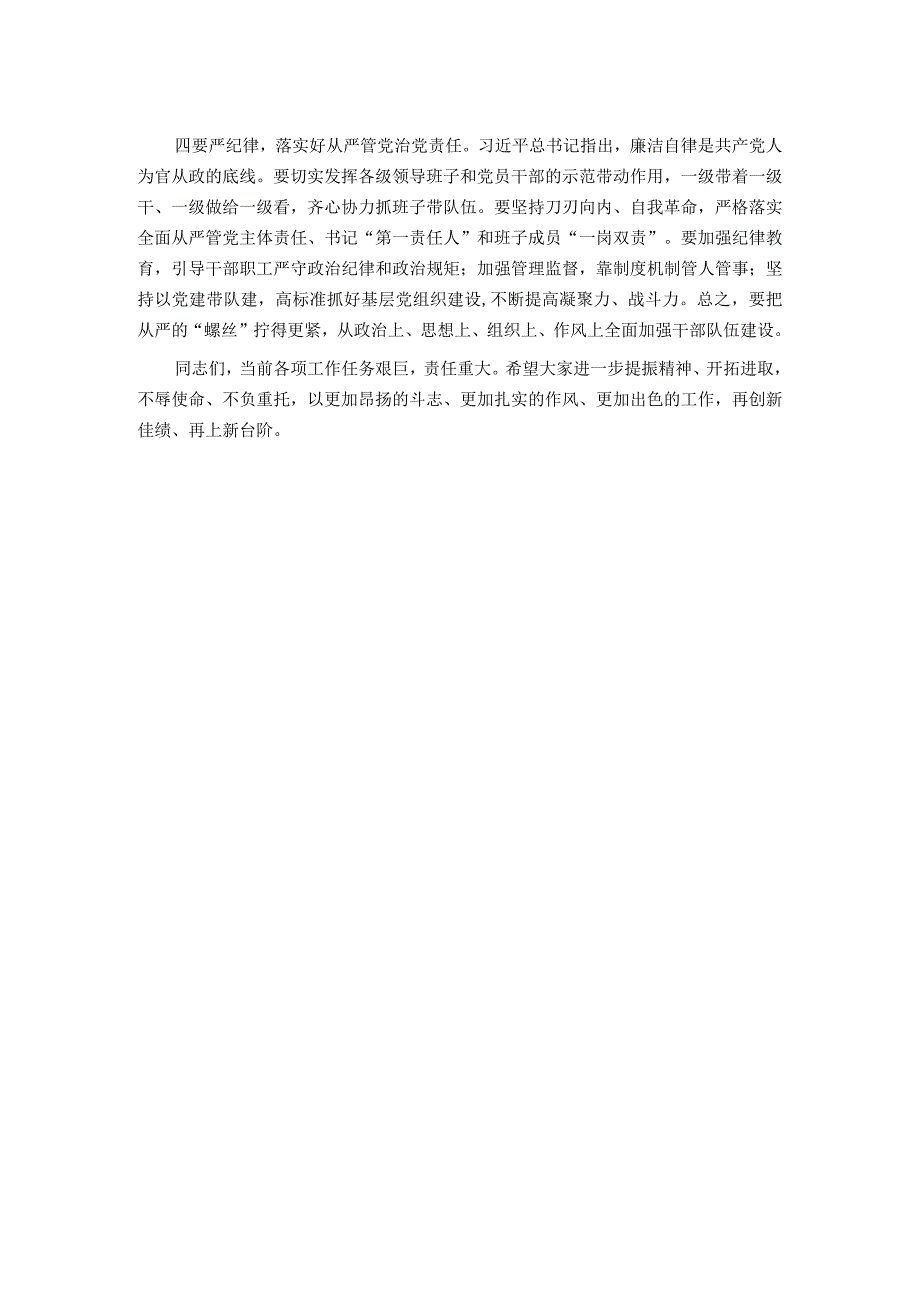 四要严纪律，落实好从严管党治党责任。习近平总书记指出，廉洁自律是共产党人为官从政的底线。要切实发挥各级领导班子和党员干部的示范带动作用，一级带着一级干、一级做给一级看，齐心协力抓班子带队伍。要坚持刀刃向内、自我革命，严格落实全面从严管党主体责任、书记“第一责任人”和班子成员“一岗双责”。要加强纪律教育，引导干部职工严守政治纪律和政治规矩；加强管理监督，靠制度机制管人管事；坚持以党建带队建，高标准抓好基层党组织建设,不断提高凝聚力、战斗力。总之，要把从严的“螺丝”拧得更紧，从政治上、思想上、组织上、作风上全面加强干部队伍建设。

同志们，当前各项工作任务艰巨，责任重大。希望大家进一步提振精神、开拓进取，不辱使命、不负重托，以更加昂扬的斗志、更加扎实的作风、更加出色的工作，再创新佳绩、再上新台阶。